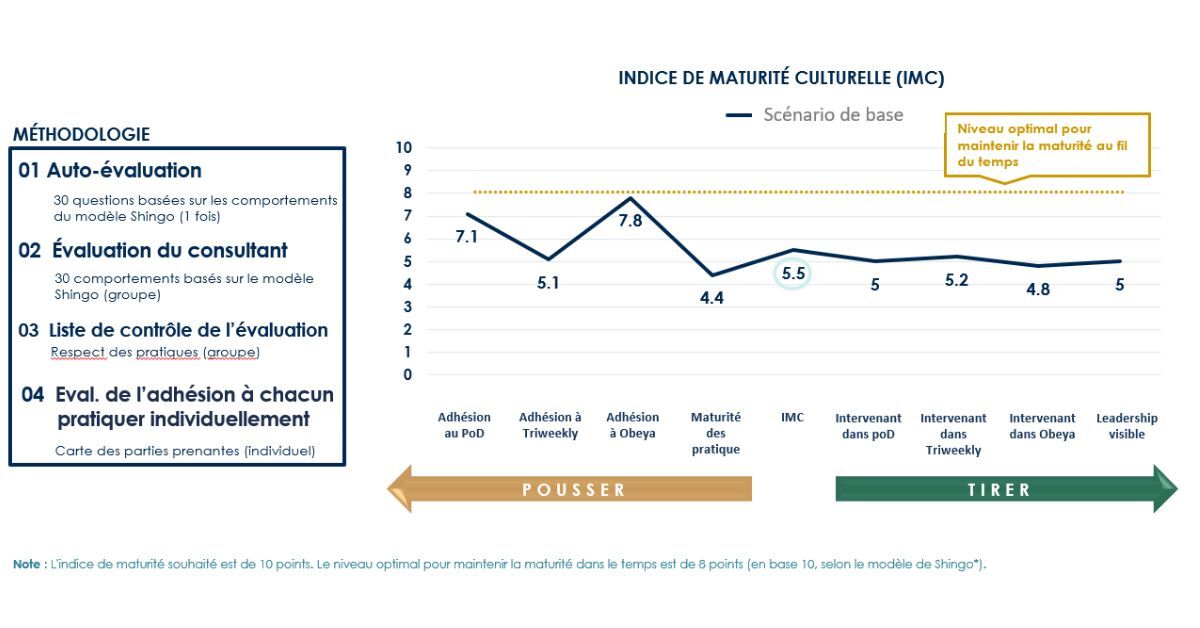 MÉTHODOLOGIE

01 Auto-évaluation

30 questions basées sur les comportements du modèle Shingo (1 fois)

02 Évaluation du consultant

30 comportements basés sur le modèle Shingo (groupe)

03 Liste de contrôle de l'évaluation

Respect des pratiques (groupe)

04 Eval. de l'adhésion à chacun pratiquer individuellement

Carte des parties prenantes (individuel)

INDICE DE MATURITÉ CULTURELLE (IMC)

Scénario de base

Niveau optimal pour maintenir la maturité au fil du temps

10
9
8
7
6
5
4
3
2
1
0

7.1
5.1
7.8
4.4
5.5
5
5.2
4.8
5

Adhésion au PoD
Adhésion à Triweekly
Adhésion à Obeya
Maturité des pratique
IMC
Intervenant dans poD
Intervenant dans Triweekly
Intervenant dans Obeya
Leadership visible

POUSSER

TIRER

Note : L'indice de maturité souhaité est de 10 points. Le niveau optimal pour maintenir la maturité dans le temps est de 8 points (en base 10, selon le modèle de Shingo*).